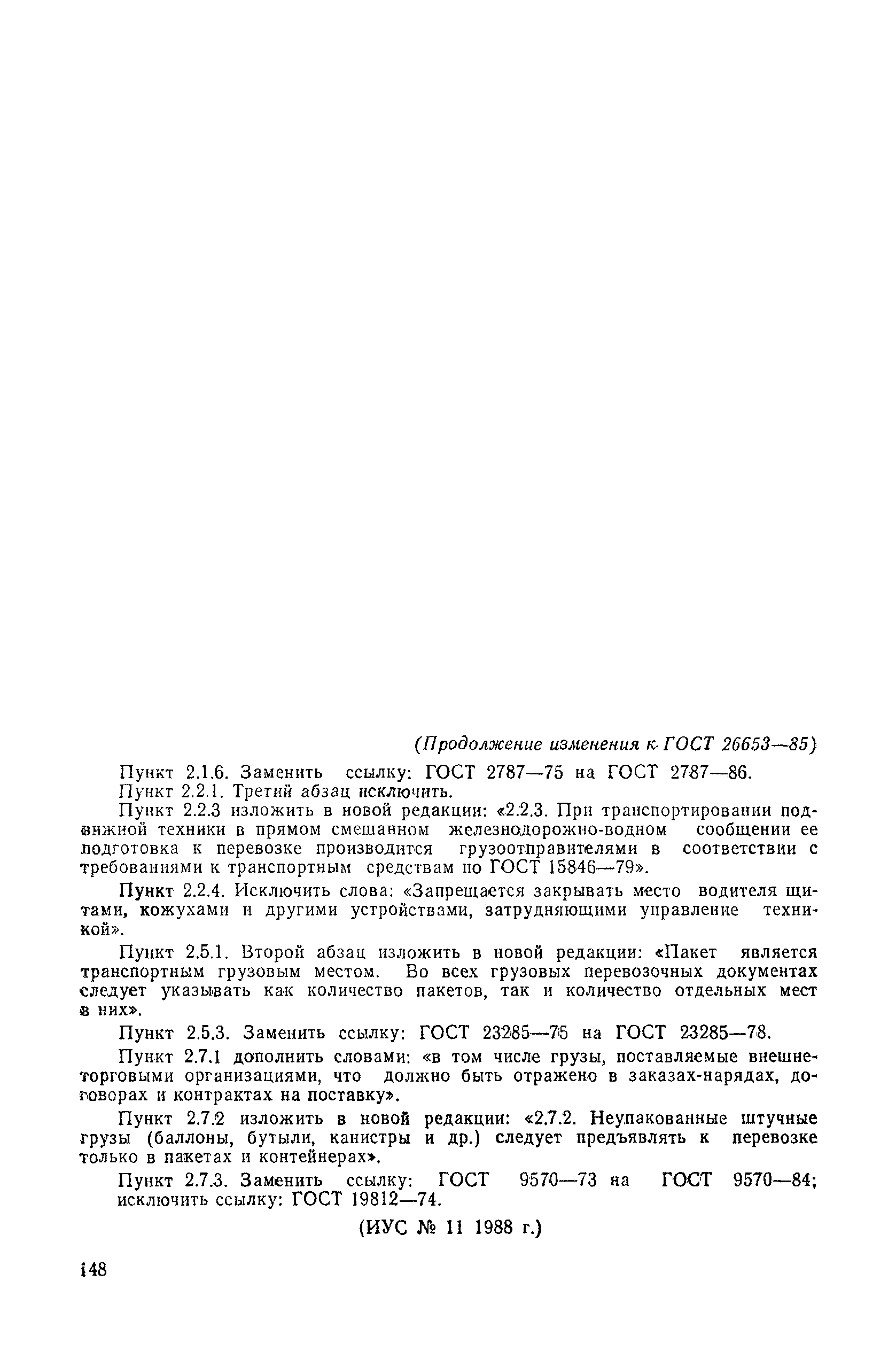 (Продолжение изменения к ГОСТ 26653—85)

Пункт 2.1.6. Заменить ссылку: ГОСТ 2787—75 на ГОСТ 2787—86.

Пункт 2.2.1. Третий абзац исключить.

Пункт 2.2.3 изложить в новой редакции: «2.2.3. При транспортировании подвижной техники в прямом смешанном железнодорожно-водном сообщении ее подготовка к перевозке производится грузоотправителями в соответствии с требованиями к транспортным средствам по ГОСТ 15846—79».

Пункт 2.2.4. Исключить слова: «Запрещается закрывать место водителя щитами, кожухами и другими устройствами, затрудняющими управление техникой».

Пункт 2.5.1. Второй абзац изложить в новой редакции: «Пакет является транспортным грузовым местом. Во всех грузовых перевозочных документах следует указывать как количество пакетов, так и количество отдельных мест в них».

Пункт 2.5.3. Заменить ссылку: ГОСТ 23285—75 на ГОСТ 23285—78.

Пункт 2.7.1 дополнить словами: «в том числе грузы, поставляемые внешнеторговыми организациями, что должно быть отражено в заказах-нарядах, договорах и контрактах на поставку».

Пункт 2.7.2 изложить в новой редакции: «2.7.2. Неупакованные штучные грузы (баллоны, бутыли, канистры и др.) следует предъявлять к перевозке только в пакетах и контейнерах».

Пункт 2.7.3. Заменить ссылку: ГОСТ 9570—73 на ГОСТ 9570—84; исключить ссылку: ГОСТ 19812—74.

(ИУС № 11 1988 г.)

148